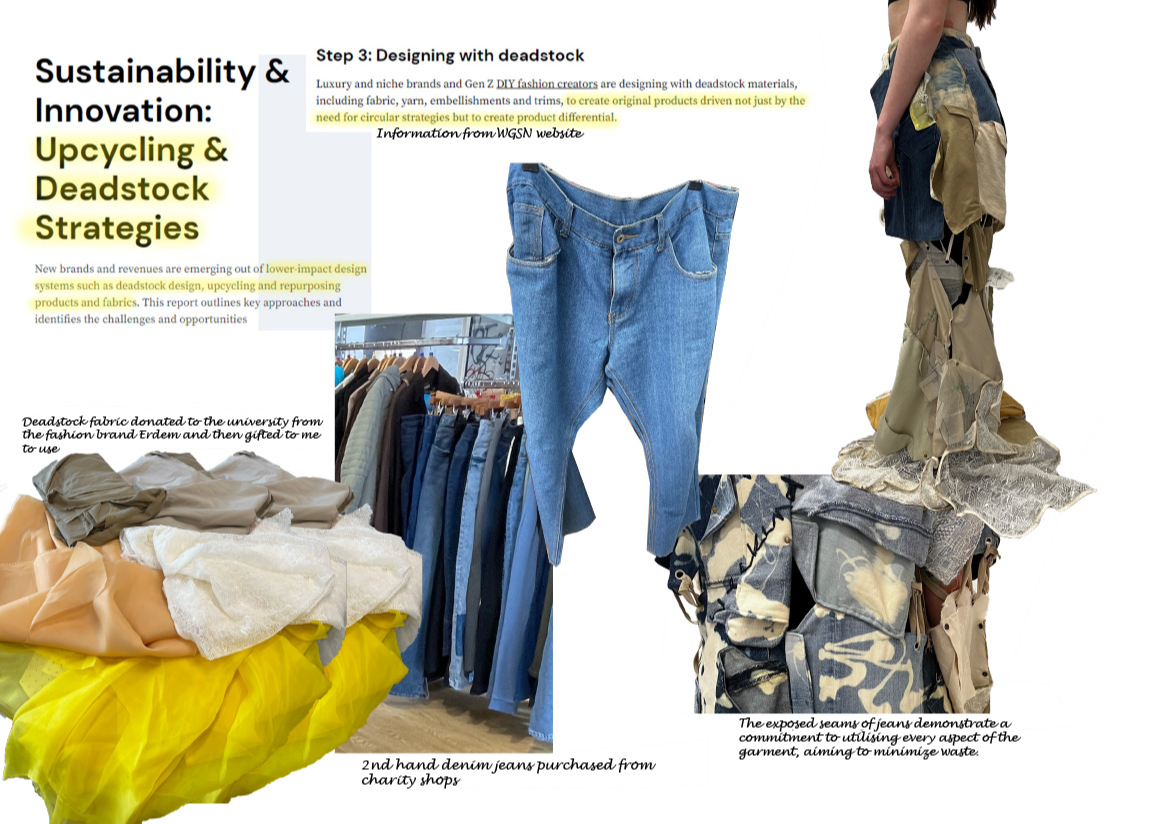 Sustainability & Innovation: Upcycling & Deadstock Strategies

New brands and revenues are emerging out of lower-impact design systems such as deadstock design, upcycling and repurposing products and fabrics. This report outlines key approaches and identifies the challenges and opportunities

Step 3: Designing with deadstock

Luxury and niche brands and Gen Z DIY fashion creators are designing with deadstock materials, including fabric, yarn, embellishments and trims, to create original products driven not just by the need for circular strategies but to create product differential.

Information from WGSN website

Deadstock fabric donated to the university from the fashion brand Erdem and then gifted to me to use

2nd hand denim jeans purchased from charity shops

The exposed seams of jeans demonstrate a commitment to utilising every aspect of the garment, aiming to minimize waste.